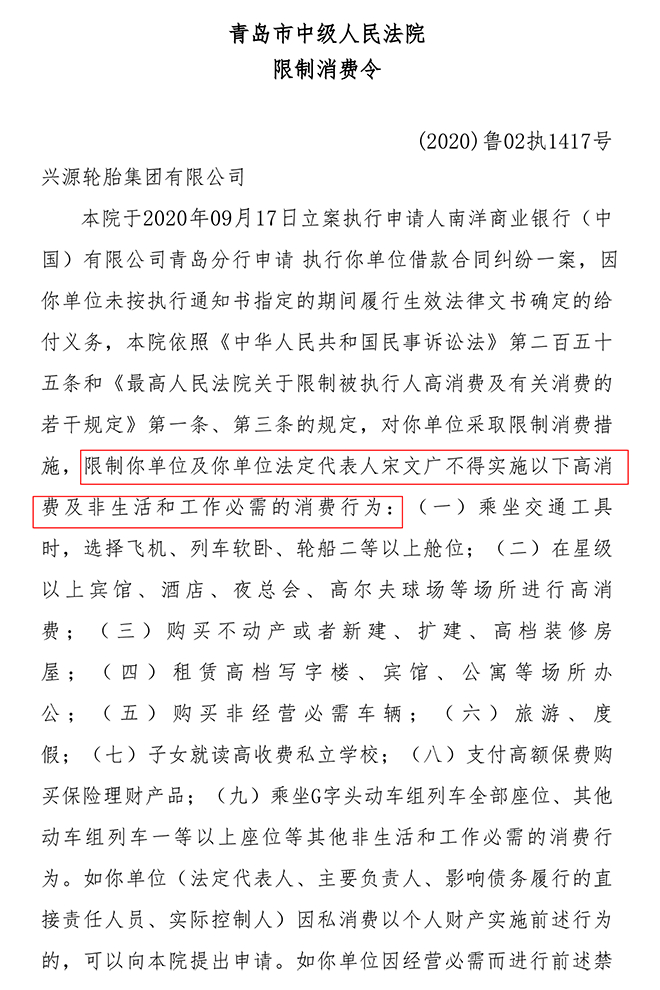 青岛市中级人民法院
限制消费令

(2020)鲁02执1417号

兴源轮胎集团有限公司

本院于2020年09月17日立案执行申请人南洋商业银行（中国）有限公司青岛分行申请 执行你单位借款合同纠纷一案，因你单位未按执行通知书指定的期间履行生效法律文书确定的给付义务，本院依照《中华人民共和国民事诉讼法》第二百五十五条和《最高人民法院关于限制被执行人高消费及有关消费的若干规定》第一条、第三条的规定，对你单位采取限制消费措施，限制你单位及你单位法定代表人宋文广不得实施以下高消费及非生活和工作必需的消费行为：（一）乘坐交通工具时，选择飞机、列车软卧、轮船二等以上舱位；（二）在星级以上宾馆、酒店、夜总会、高尔夫球场等场所进行高消费；（三）购买不动产或者新建、扩建、高档装修房屋；（四）租赁高档写字楼、宾馆、公寓等场所办公；（五）购买非经营必需车辆；（六）旅游、度假；（七）子女就读高收费私立学校；（八）支付高额保费购买保险理财产品；（九）乘坐G字头动车组列车全部座位、其他动车组列车一等以上座位等其他非生活和工作必需的消费行为。如你单位（法定代表人、主要负责人、影响债务履行的直接责任人员、实际控制人）因私消费以个人财产实施前述行为的，可以向本院提出申请。如你单位因经营必需而进行前述禁